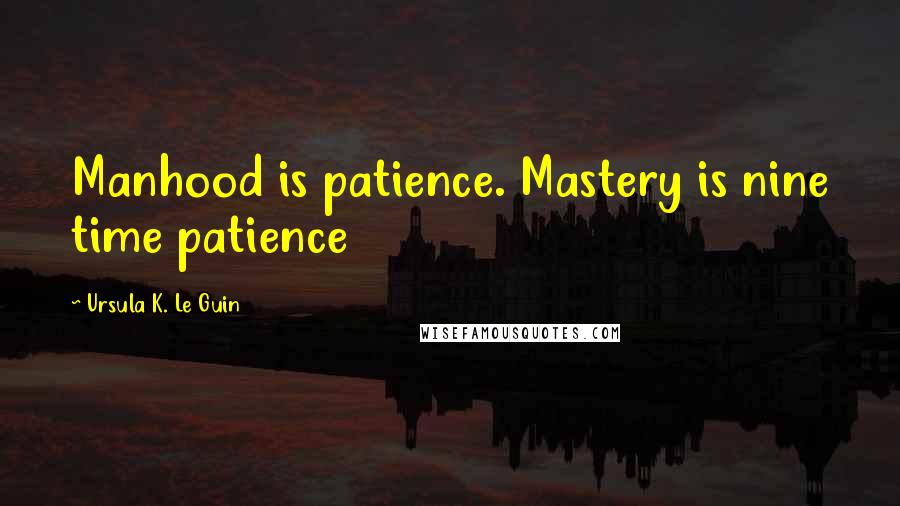 Manhood is patience. Mastery is nine time patience

~ Ursula K. Le Guin

WISEFAMOUSQUOTES.COM